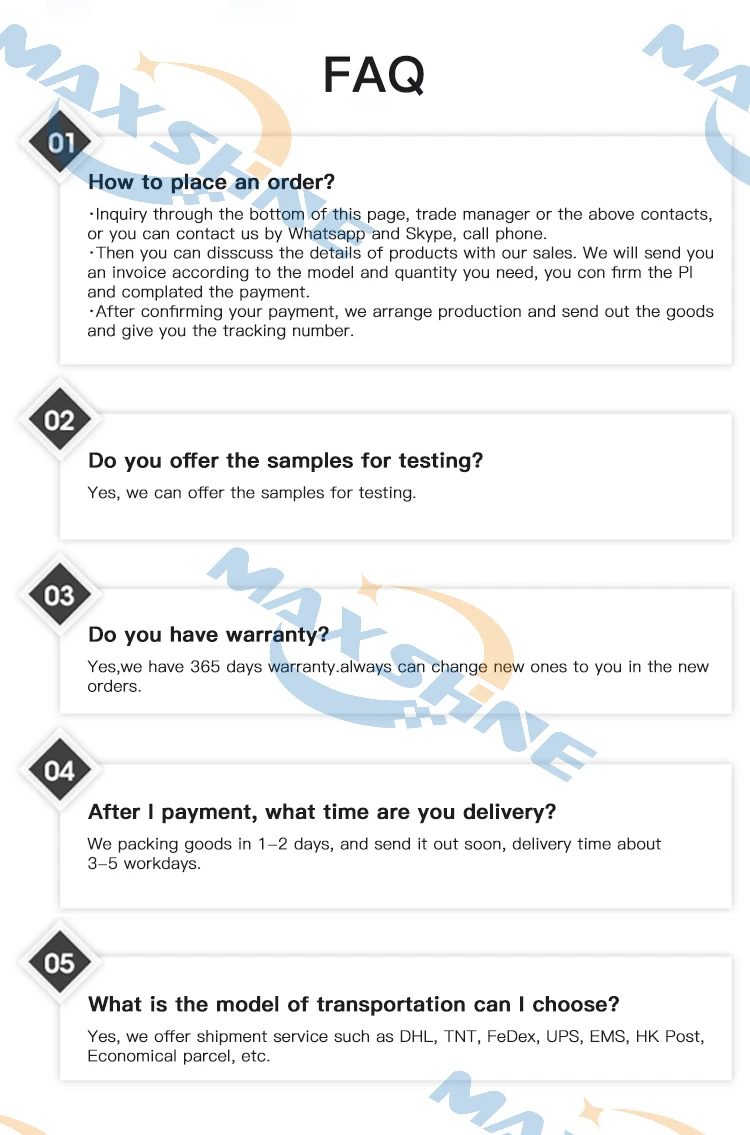 FAQ

01

How to place an order?

·Inquiry through the bottom of this page, trade manager or the above contacts, or you can contact us by Whatsapp and Skype, call phone.
·Then you can disscuss the details of products with our sales. We will send you an invoice according to the model and quantity you need, you con firm the PI and complated the payment.
·After confirming your payment, we arrange production and send out the goods and give you the tracking number.

02

Do you offer the samples for testing?

Yes, we can offer the samples for testing.

03

Do you have warranty?

Yes,we have 365 days warranty.always can change new ones to you in the new orders.

04

After I payment, what time are you delivery?

We packing goods in 1–2 days, and send it out soon, delivery time about 3–5 workdays.

05

What is the model of transportation can I choose?

Yes, we offer shipment service such as DHL, TNT, FeDex, UPS, EMS, HK Post, Economical parcel, etc.

MAXSHINE

MAXSHINE